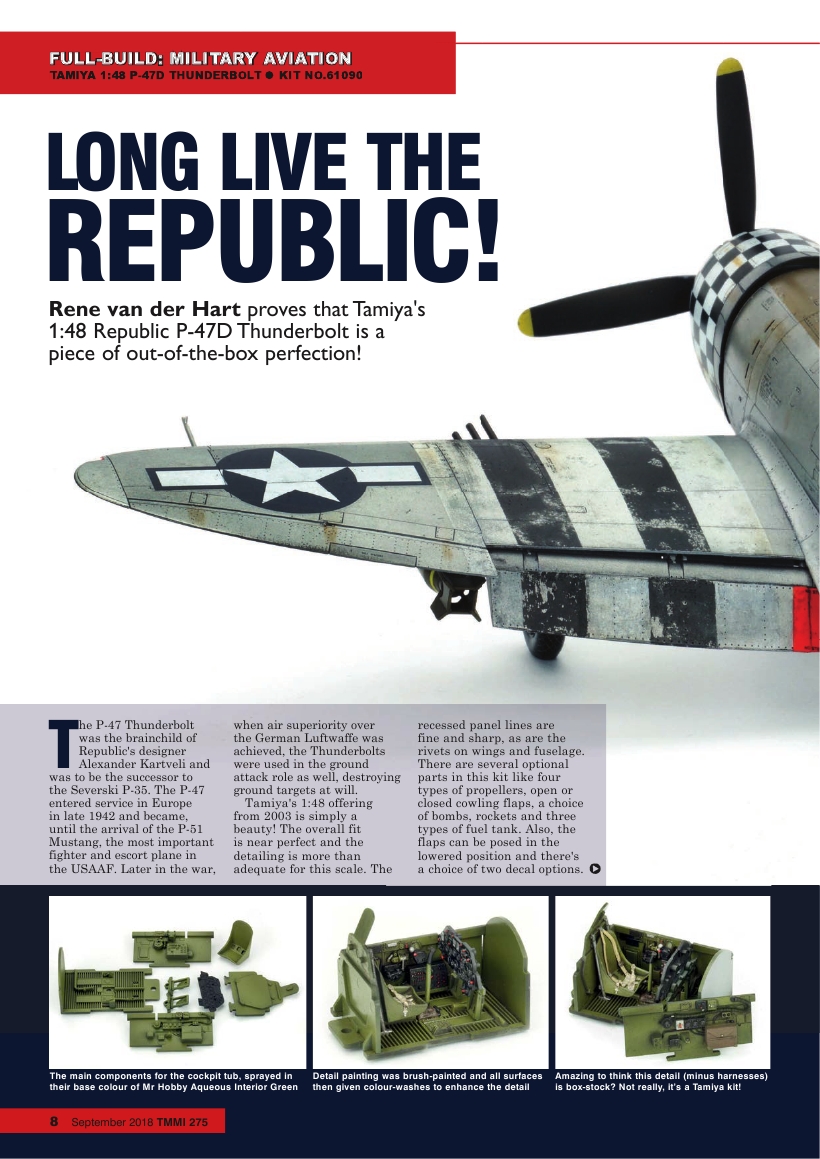 FULL-BUILD: MILITARY AVIATION
TAMIYA 1:48 P-47D THUNDERBOLT ● KIT NO.61090

LONG LIVE THE REPUBLIC!

Rene van der Hart proves that Tamiya's 1:48 Republic P-47D Thunderbolt is a piece of out-of-the-box perfection!

The P-47 Thunderbolt was the brainchild of Republic's designer Alexander Kartveli and was to be the successor to the Severski P-35. The P-47 entered service in Europe in late 1942 and became, until the arrival of the P-51 Mustang, the most important fighter and escort plane in the USAAF. Later in the war, when air superiority over the German Luftwaffe was achieved, the Thunderbolts were used in the ground attack role as well, destroying ground targets at will.

Tamiya's 1:48 offering from 2003 is simply a beauty! The overall fit is near perfect and the detailing is more than adequate for this scale. The recessed panel lines are fine and sharp, as are the rivets on wings and fuselage. There are several optional parts in this kit like four types of propellers, open or closed cowling flaps, a choice of bombs, rockets and three types of fuel tank. Also, the flaps can be posed in the lowered position and there's a choice of two decal options.

The main components for the cockpit tub, sprayed in their base colour of Mr Hobby Aqueous Interior Green

Detail painting was brush-painted and all surfaces then given colour-washes to enhance the detail

Amazing to think this detail (minus harnesses) is box-stock? Not really, it's a Tamiya kit!

8 September 2018 TMMI 275